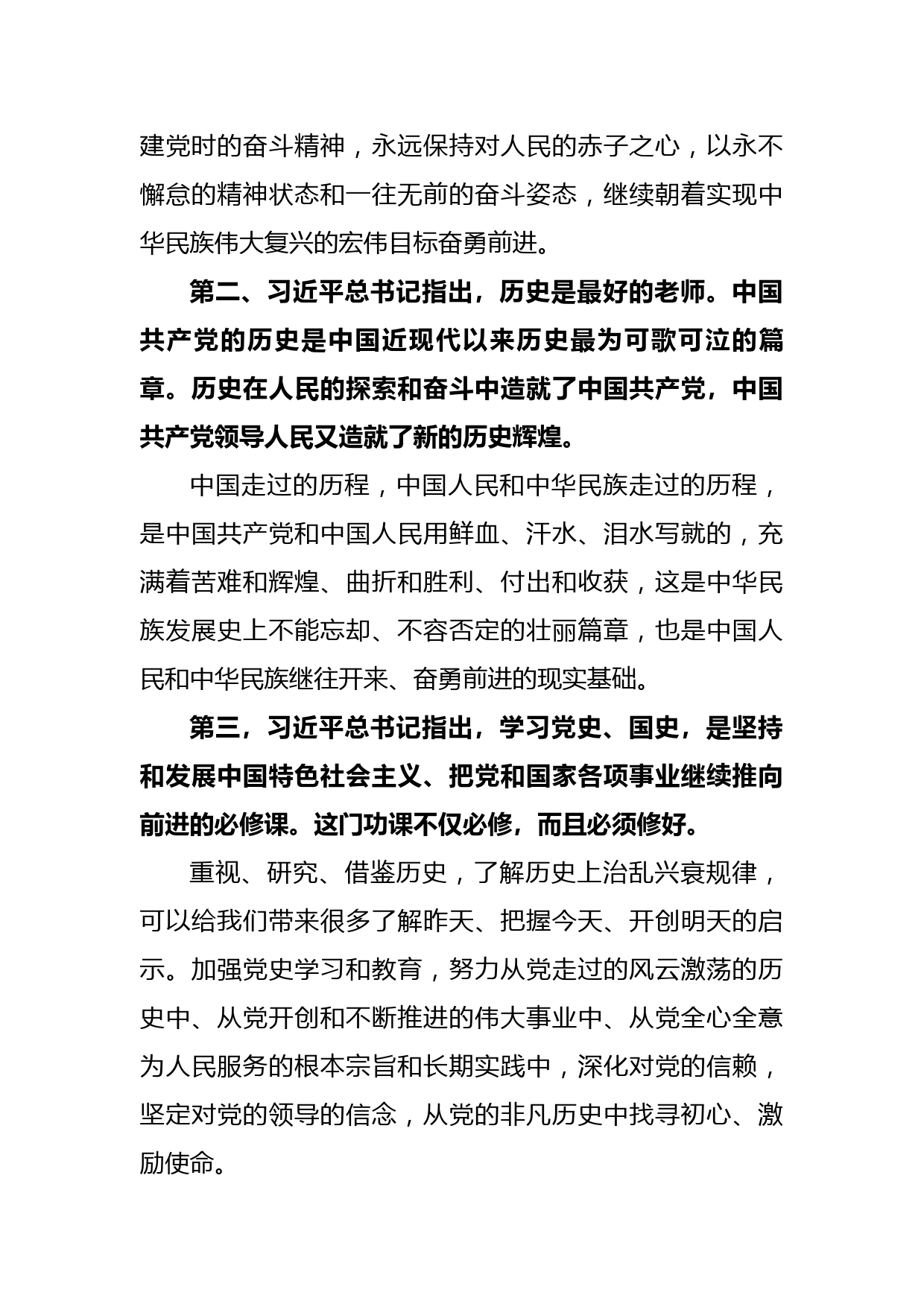 建党时的奋斗精神，永远保持对人民的赤子之心，以永不懈怠的精神状态和一往无前的奋斗姿态，继续朝着实现中华民族伟大复兴的宏伟目标奋勇前进。

第二、习近平总书记指出，历史是最好的老师。中国共产党的历史是中国近现代以来历史最为可歌可泣的篇章。历史在人民的探索和奋斗中造就了中国共产党，中国共产党领导人民又造就了新的历史辉煌。

中国走过的历程，中国人民和中华民族走过的历程，是中国共产党和中国人民用鲜血、汗水、泪水写就的，充满着苦难和辉煌、曲折和胜利、付出和收获，这是中华民族发展史上不能忘却、不容否定的壮丽篇章，也是中国人民和中华民族继往开来、奋勇前进的现实基础。

第三，习近平总书记指出，学习党史、国史，是坚持和发展中国特色社会主义、把党和国家各项事业继续推向前进的必修课。这门功课不仅必修，而且必须修好。

重视、研究、借鉴历史，了解历史上治乱兴衰规律，可以给我们带来很多了解昨天、把握今天、开创明天的启示。加强党史学习和教育，努力从党走过的风云激荡的历史中、从党开创和不断推进的伟大事业中、从党全心全意为人民服务的根本宗旨和长期实践中，深化对党的信赖，坚定对党的领导的信念，从党的非凡历史中找寻初心、激励使命。